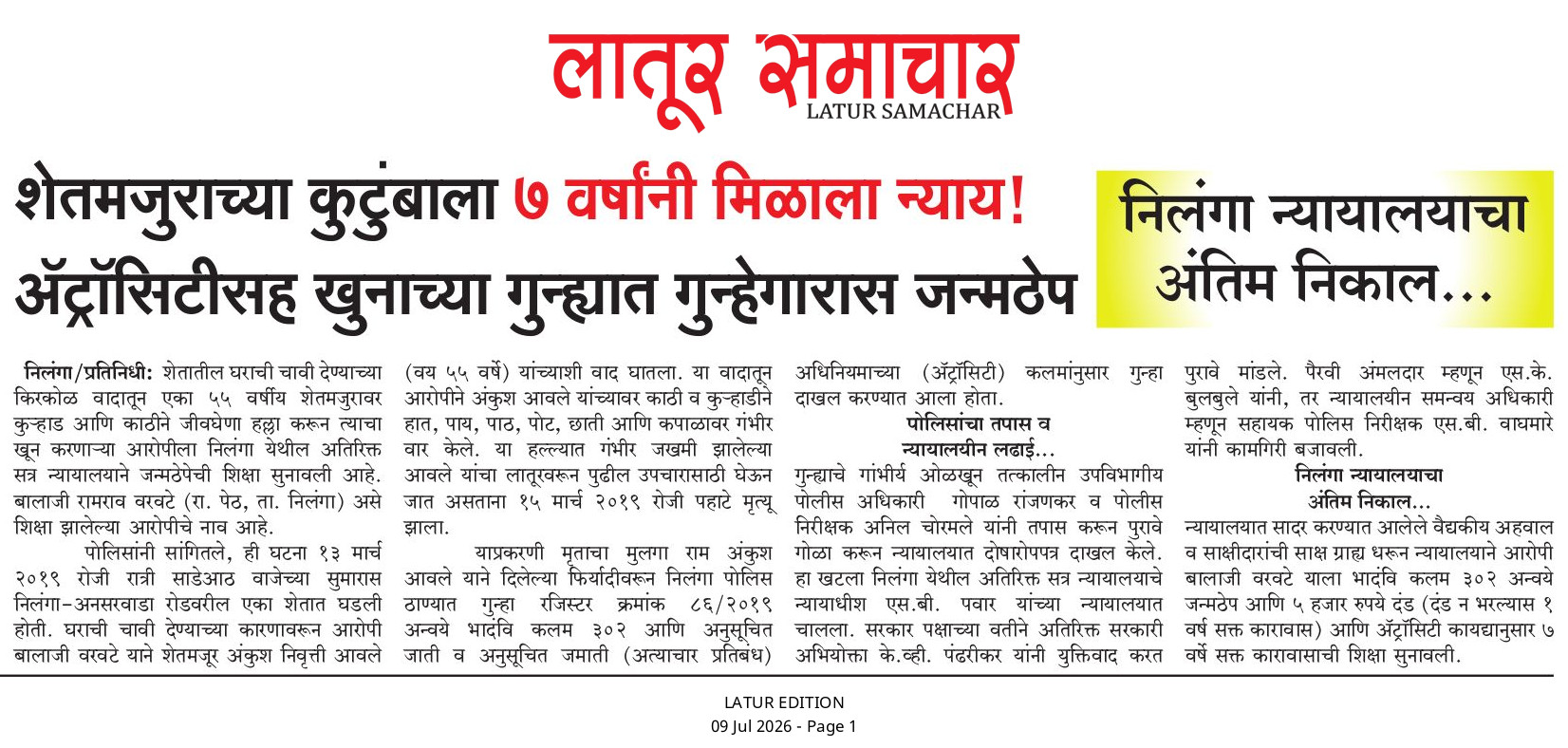 लातूर समाचार
LATUR SAMACHAR

शेतमजुराच्या कुटुंबाला ७ वर्षांनी मिळाला न्याय!
ॲट्रॉसिटीसह खुनाच्या गुन्ह्यात गुन्हेगारास जन्मठेप

निलंगा न्यायालयाचा अंतिम निकाल...

निलंगा/प्रतिनिधी: शेतातील घराची चावी देण्याच्या किरकोळ वादातून एका ५५ वर्षीय शेतमजुरावर कुऱ्हाड आणि काठीने जीवघेणा हल्ला करून त्याचा खून करणाऱ्या आरोपीला निलंगा येथील अतिरिक्त सत्र न्यायालयाने जन्मठेपेची शिक्षा सुनावली आहे. बालाजी रामराव वरवटे (रा. पेठ, ता. निलंगा) असे शिक्षा झालेल्या आरोपीचे नाव आहे.

पोलिसांनी सांगितले, ही घटना १३ मार्च २०१९ रोजी रात्री साडेआठ वाजेच्या सुमारास निलंगा-अनसरवाडा रोडवरील एका शेतात घडली होती. घराची चावी देण्याच्या कारणावरून आरोपी बालाजी वरवटे याने शेतमजूर अंकुश निवृत्ती आवले (वय ५५ वर्षे) यांच्याशी वाद घातला. या वादातून आरोपीने अंकुश आवले यांच्यावर काठी व कुऱ्हाडीने हात, पाय, पाठ, पोट, छाती आणि कपाळावर गंभीर वार केले. या हल्ल्यात गंभीर जखमी झालेल्या आवले यांचा लातूरवरून पुढील उपचारासाठी घेऊन जात असताना १५ मार्च २०१९ रोजी पहाटे मृत्यू झाला.

याप्रकरणी मृताचा मुलगा राम अंकुश आवले याने दिलेल्या फिर्यादीवरून निलंगा पोलिस ठाण्यात गुन्हा रजिस्टर क्रमांक ८६/२०१९ अन्वये भादंवि कलम ३०२ आणि अनुसूचित जाती व अनुसूचित जमाती (अत्याचार प्रतिबंध) अधिनियमाच्या (ॲट्रॉसिटी) कलमांनुसार गुन्हा दाखल करण्यात आला होता.

पोलिसांचा तपास व न्यायालयीन लढाई...

गुन्ह्याचे गांभीर्य ओळखून तत्कालीन उपविभागीय पोलीस अधिकारी गोपाळ रांजणकर व पोलीस निरीक्षक अनिल चोरमले यांनी तपास करून पुरावे गोळा करून न्यायालयात दोषारोपपत्र दाखल केले. हा खटला निलंगा येथील अतिरिक्त सत्र न्यायालयाचे न्यायाधीश एस.बी. पवार यांच्या न्यायालयात चालला. सरकार पक्षाच्या वतीने अतिरिक्त सरकारी अभियोक्ता के.व्ही. पंढरीकर यांनी युक्तिवाद करत पुरावे मांडले. पैरवी अंमलदार म्हणून एस.के. बुलबुले यांनी, तर न्यायालयीन समन्वय अधिकारी म्हणून सहायक पोलिस निरीक्षक एस.बी. वाघमारे यांनी कामगिरी बजावली.

निलंगा न्यायालयाचा अंतिम निकाल...

न्यायालयात सादर करण्यात आलेले वैद्यकीय अहवाल व साक्षीदारांची साक्ष ग्राह्य धरून न्यायालयाने आरोपी बालाजी वरवटे याला भादंवि कलम ३०२ अन्वये जन्मठेप आणि ५ हजार रुपये दंड (दंड न भरल्यास १ वर्ष सक्त कारावास) आणि ॲट्रॉसिटी कायद्यानुसार ७ वर्षे सक्त कारावासाची शिक्षा सुनावली.

LATUR EDITION
09 Jul 2026 - Page 1